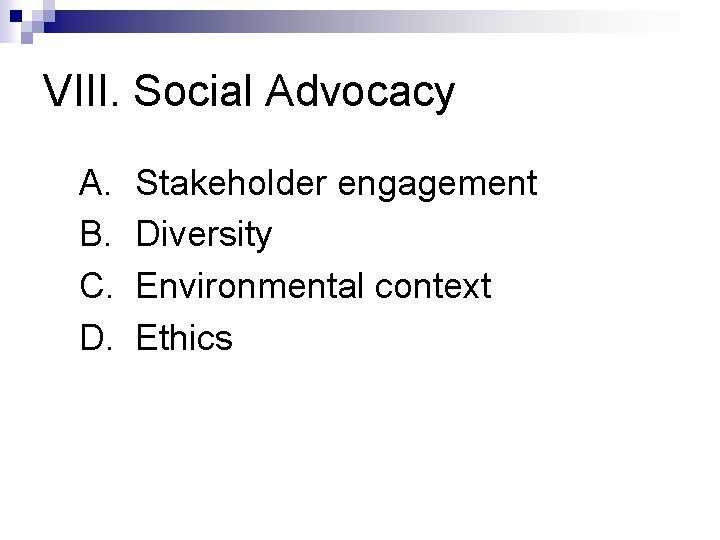 VIII. Social Advocacy

A. Stakeholder engagement
B. Diversity
C. Environmental context
D. Ethics